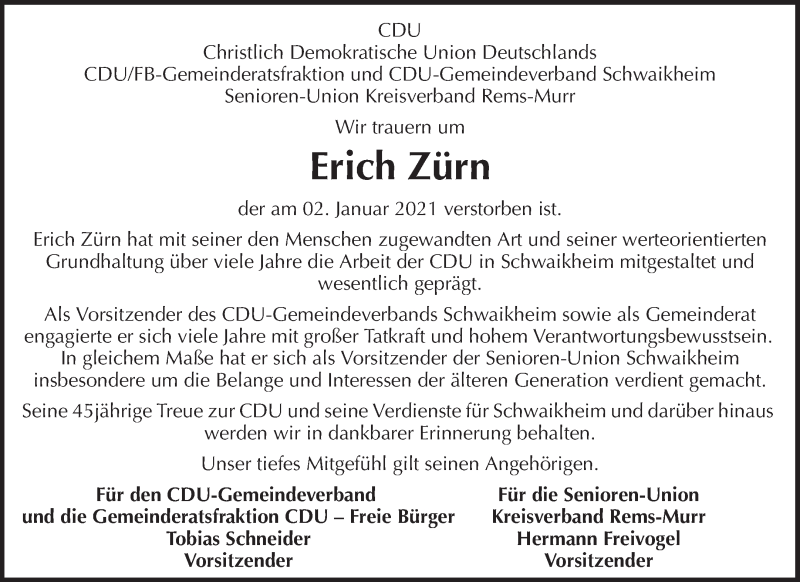 CDU
Christlich Demokratische Union Deutschlands
CDU/FB-Gemeinderatsfraktion und CDU-Gemeindeverband Schwaikheim
Senioren-Union Kreisverband Rems-Murr

Wir trauern um

Erich Zürn

der am 02. Januar 2021 verstorben ist.

Erich Zürn hat mit seiner den Menschen zugewandten Art und seiner werteorientierten Grundhaltung über viele Jahre die Arbeit der CDU in Schwaikheim mitgestaltet und wesentlich geprägt.

Als Vorsitzender des CDU-Gemeindeverbands Schwaikheim sowie als Gemeinderat engagierte er sich viele Jahre mit großer Tatkraft und hohem Verantwortungsbewusstsein. In gleichem Maße hat er sich als Vorsitzender der Senioren-Union Schwaikheim insbesondere um die Belange und Interessen der älteren Generation verdient gemacht.

Seine 45jährige Treue zur CDU und seine Verdienste für Schwaikheim und darüber hinaus werden wir in dankbarer Erinnerung behalten.

Unser tiefes Mitgefühl gilt seinen Angehörigen.

Für den CDU-Gemeindeverband
und die Gemeinderatsfraktion CDU – Freie Bürger
Tobias Schneider
Vorsitzender

Für die Senioren-Union
Kreisverband Rems-Murr
Hermann Freivogel
Vorsitzender